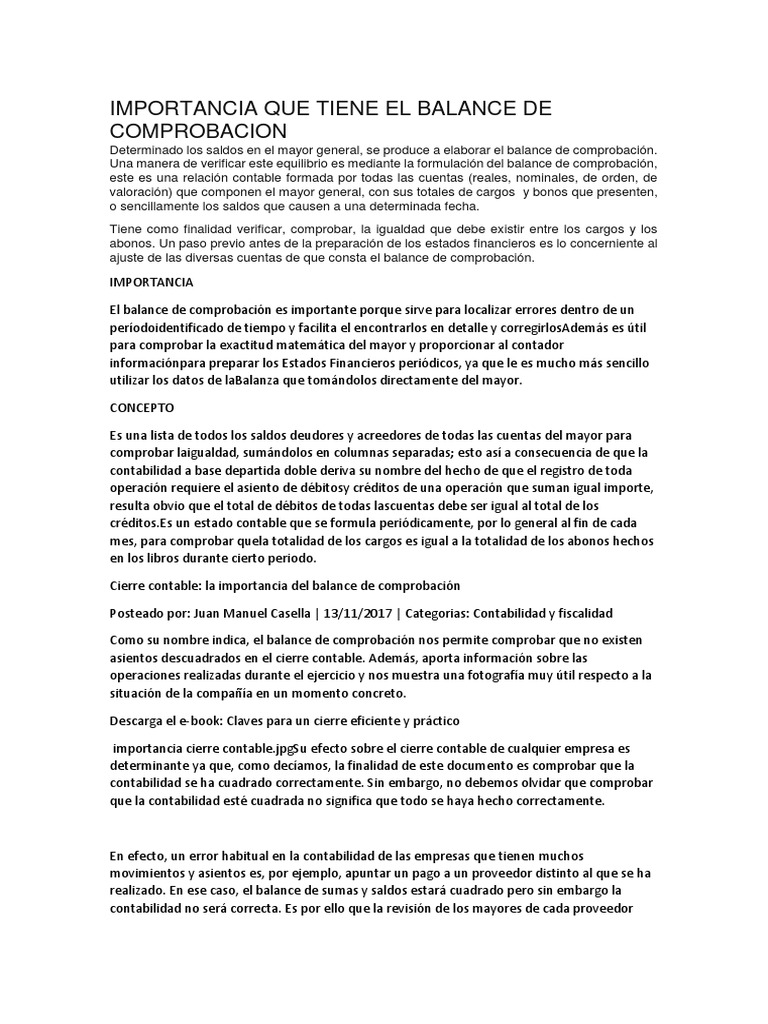 IMPORTANCIA QUE TIENE EL BALANCE DE COMPROBACION

Determinado los saldos en el mayor general, se produce a elaborar el balance de comprobación. Una manera de verificar este equilibrio es mediante la formulación del balance de comprobación, este es una relación contable formada por todas las cuentas (reales, nominales, de orden, de valoración) que componen el mayor general, con sus totales de cargos y bonos que presenten, o sencillamente los saldos que causen a una determinada fecha.

Tiene como finalidad verificar, comprobar, la igualdad que debe existir entre los cargos y los abonos. Un paso previo antes de la preparación de los estados financieros es lo concerniente al ajuste de las diversas cuentas de que consta el balance de comprobación.

IMPORTANCIA

El balance de comprobación es importante porque sirve para localizar errores dentro de un períodoidentificado de tiempo y facilita el encontrarlos en detalle y corregirlosAdemás es útil para comprobar la exactitud matemática del mayor y proporcionar al contador informaciónpara preparar los Estados Financieros periódicos, ya que le es mucho más sencillo utilizar los datos de laBalanza que tomándolos directamente del mayor.

CONCEPTO

Es una lista de todos los saldos deudores y acreedores de todas las cuentas del mayor para comprobar laigualdad, sumándolos en columnas separadas; esto así a consecuencia de que la contabilidad a base departida doble deriva su nombre del hecho de que el registro de toda operación requiere el asiento de débitosy créditos de una operación que suman igual importe, resulta obvio que el total de débitos de todas lascuentas debe ser igual al total de los créditos.Es un estado contable que se formula periódicamente, por lo general al fin de cada mes, para comprobar quela totalidad de los cargos es igual a la totalidad de los abonos hechos en los libros durante cierto periodo.

Cierre contable: la importancia del balance de comprobación

Posteado por: Juan Manuel Casella | 13/11/2017 | Categorias: Contabilidad y fiscalidad

Como su nombre indica, el balance de comprobación nos permite comprobar que no existen asientos descuadrados en el cierre contable. Además, aporta información sobre las operaciones realizadas durante el ejercicio y nos muestra una fotografía muy útil respecto a la situación de la compañía en un momento concreto.

Descarga el e-book: Claves para un cierre eficiente y práctico

importancia cierre contable.jpgSu efecto sobre el cierre contable de cualquier empresa es determinante ya que, como decíamos, la finalidad de este documento es comprobar que la contabilidad se ha cuadrado correctamente. Sin embargo, no debemos olvidar que comprobar que la contabilidad esté cuadrada no significa que todo se haya hecho correctamente.

En efecto, un error habitual en la contabilidad de las empresas que tienen muchos movimientos y asientos es, por ejemplo, apuntar un pago a un proveedor distinto al que se ha realizado. En ese caso, el balance de sumas y saldos estará cuadrado pero sin embargo la contabilidad no será correcta. Es por ello que la revisión de los mayores de cada proveedor